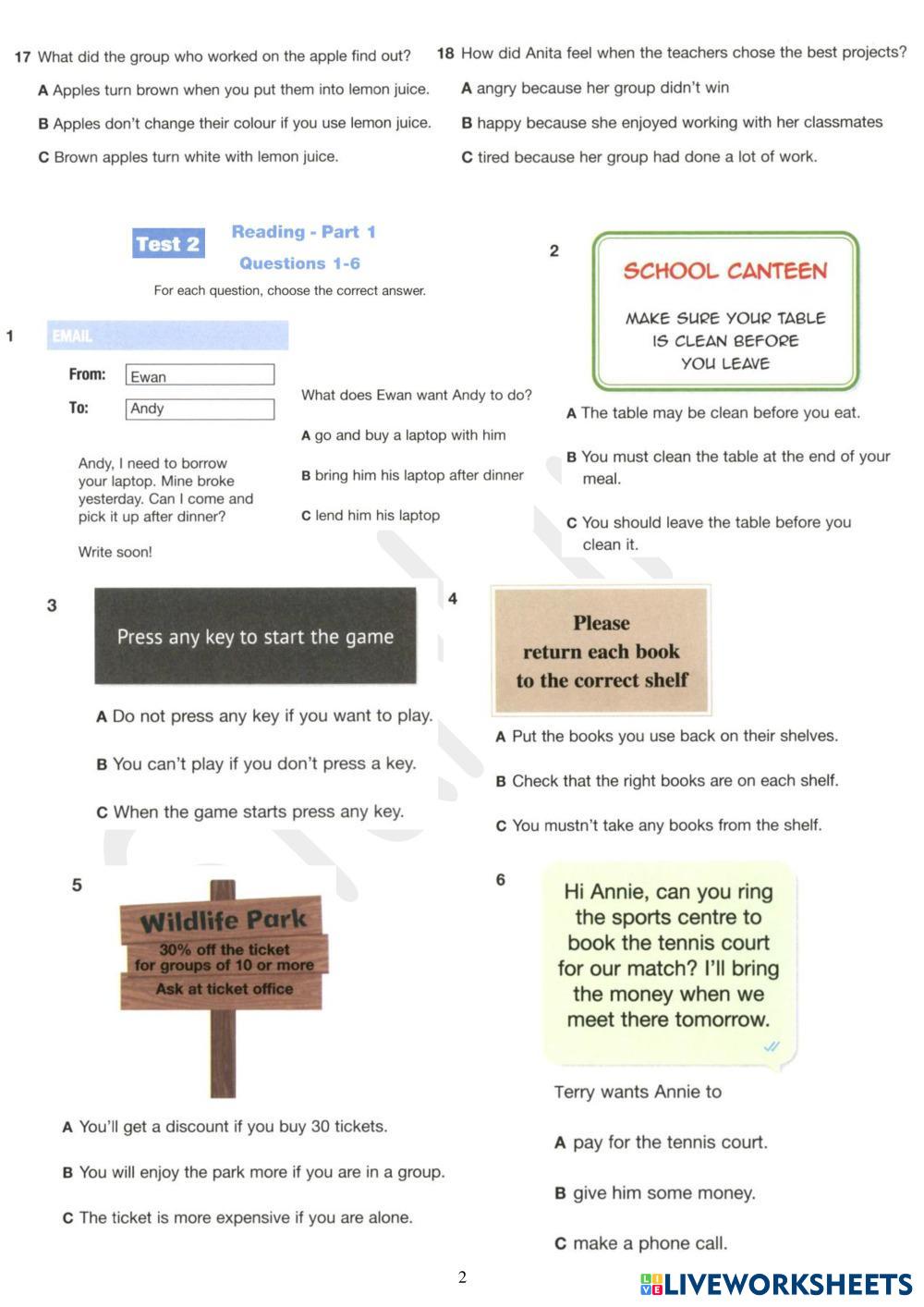 17 What did the group who worked on the apple find out?

A Apples turn brown when you put them into lemon juice.

B Apples don't change their colour if you use lemon juice.

C Brown apples turn white with lemon juice.

18 How did Anita feel when the teachers chose the best projects?

A angry because her group didn't win

B happy because she enjoyed working with her classmates

C tired because her group had done a lot of work.

Test 2 Reading - Part 1

Questions 1-6

For each question, choose the correct answer.

1 EMAIL

From: Ewan

To: Andy

Andy, I need to borrow your laptop. Mine broke yesterday. Can I come and pick it up after dinner?

Write soon!

What does Ewan want Andy to do?

A go and buy a laptop with him

B bring him his laptop after dinner

C lend him his laptop

2 SCHOOL CANTEEN

MAKE SURE YOUR TABLE IS CLEAN BEFORE YOU LEAVE

A The table may be clean before you eat.

B You must clean the table at the end of your meal.

C You should leave the table before you clean it.

3 Press any key to start the game

A Do not press any key if you want to play.

B You can't play if you don't press a key.

C When the game starts press any key.

4 Please return each book to the correct shelf

A Put the books you use back on their shelves.

B Check that the right books are on each shelf.

C You mustn't take any books from the shelf.

5 Wildlife Park

30% off the ticket for groups of 10 or more

Ask at ticket office

A You'll get a discount if you buy 30 tickets.

B You will enjoy the park more if you are in a group.

C The ticket is more expensive if you are alone.

6 Hi Annie, can you ring the sports centre to book the tennis court for our match? I'll bring the money when we meet there tomorrow.

Terry wants Annie to

A pay for the tennis court.

B give him some money.

C make a phone call.

2

LIVEWORKSHEETS